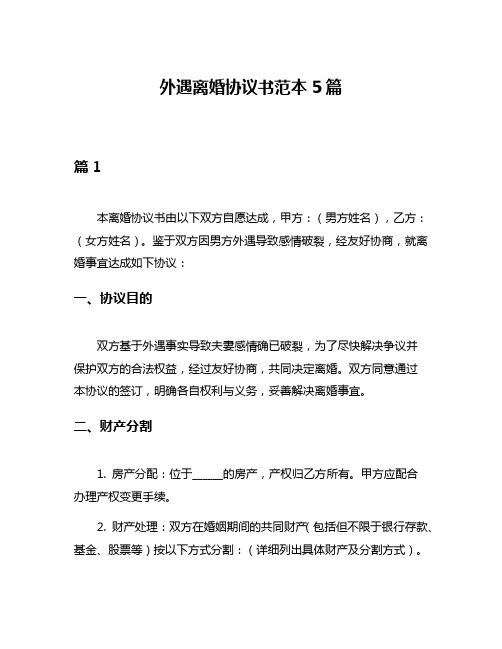 外遇离婚协议书范本 5 篇

篇 1

本离婚协议书由以下双方自愿达成，甲方：（男方姓名），乙方：（女方姓名）。鉴于双方因男方外遇导致感情破裂，经友好协商，就离婚事宜达成如下协议：

一、协议目的

双方基于外遇事实导致夫妻感情确已破裂，为了尽快解决争议并保护双方的合法权益，经过友好协商，共同决定离婚。双方同意通过本协议的签订，明确各自权利与义务，妥善解决离婚事宜。

二、财产分割

1. 房产分配：位于_____的房产，产权归乙方所有。甲方应配合办理产权变更手续。

2. 财产处理：双方在婚姻期间的共同财产（包括但不限于银行存款、基金、股票等）按以下方式分割：（详细列出具体财产及分割方式）。